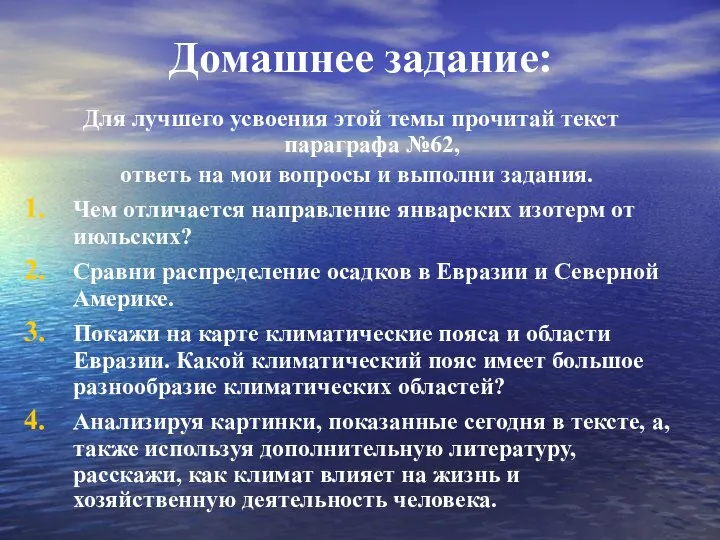 Домашнее задание:

Для лучшего усвоения этой темы прочитай текст параграфа №62,
ответь на мои вопросы и выполни задания.

1. Чем отличается направление январских изотерм от июльских?
2. Сравни распределение осадков в Евразии и Северной Америке.
3. Покажи на карте климатические пояса и области Евразии. Какой климатический пояс имеет большое разнообразие климатических областей?
4. Анализируя картинки, показанные сегодня в тексте, а, также используя дополнительную литературу, расскажи, как климат влияет на жизнь и хозяйственную деятельность человека.